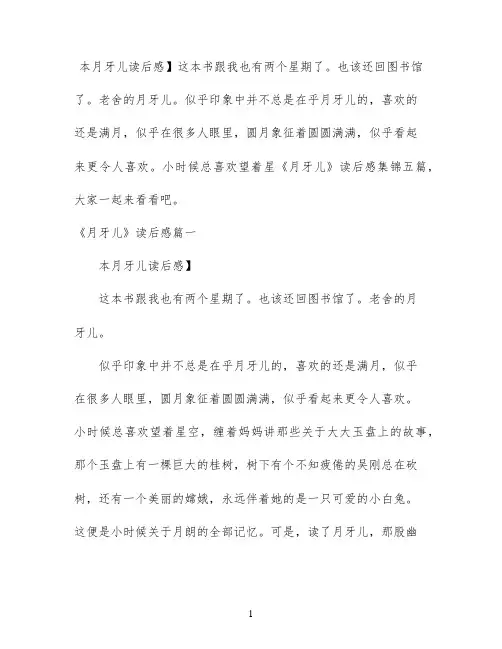 本月牙儿读后感】这本书跟我也有两个星期了。也该还回图书馆了。老舍的月牙儿。似乎印象中并不总是在乎月牙儿的，喜欢的还是满月，似乎在很多人眼里，圆月象征着圆圆满满，似乎看起来更令人喜欢。小时候总喜欢望着星《月牙儿》读后感集锦五篇，大家一起来看看吧。

《月牙儿》读后感篇一

本月牙儿读后感】

这本书跟我也有两个星期了。也该还回图书馆了。老舍的月牙儿。

似乎印象中并不总是在乎月牙儿的，喜欢的还是满月，似乎在很多人眼里，圆月象征着圆圆满满，似乎看起来更令人喜欢。小时候总喜欢望着星空，缠着妈妈讲那些关于大大玉盘上的故事，那个玉盘上有一棵巨大的桂树，树下有个不知疲倦的吴刚总在砍树，还有一个美丽的嫦娥，永远伴着她的是一只可爱的小白兔。这便是小时候关于月朗的全部记忆。可是，读了月牙儿，那股幽

1